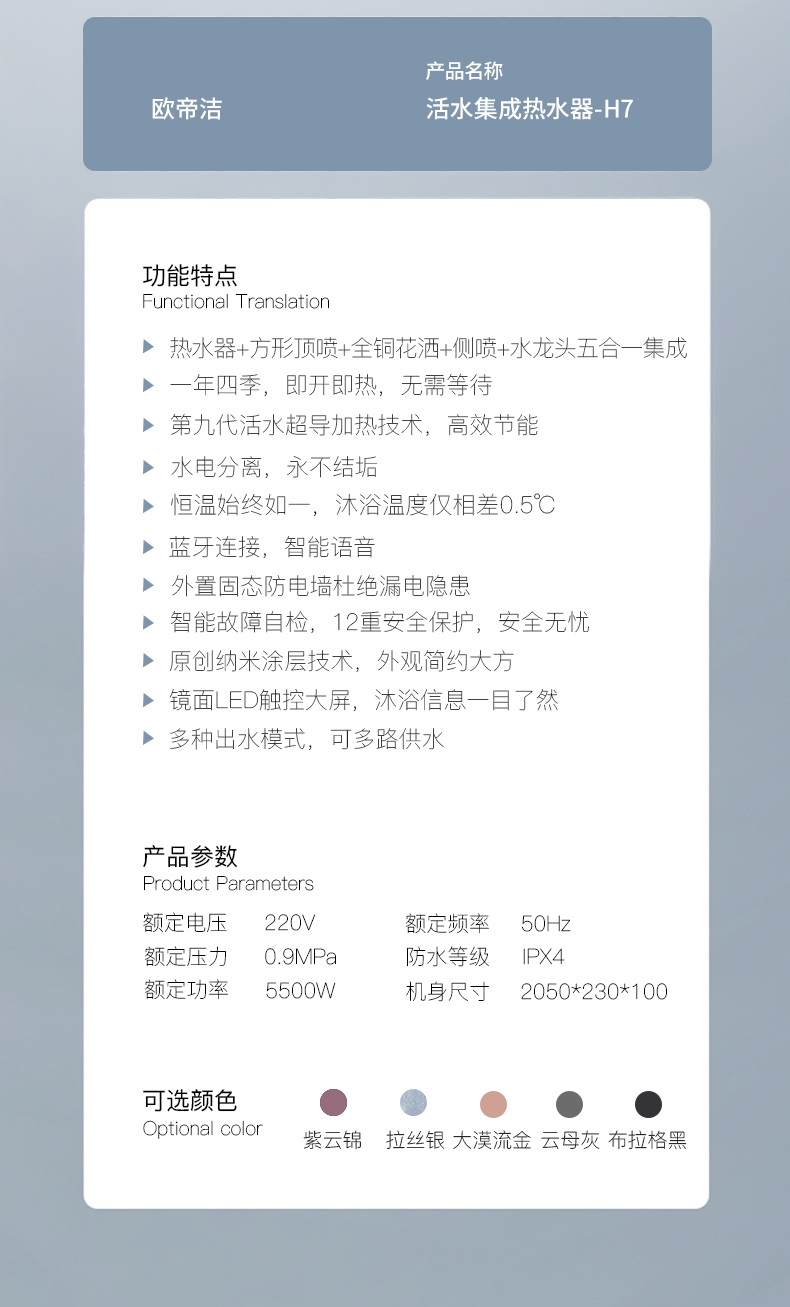 欧帝洁

产品名称
活水集成热水器-H7

功能特点
Functional Translation

热水器+方形顶喷+全铜花洒+侧喷+水龙头五合一集成
一年四季，即开即热，无需等待
第九代活水超导加热技术，高效节能
水电分离，永不结垢
恒温始终如一，沐浴温度仅相差0.5℃
蓝牙连接，智能语音
外置固态防电墙杜绝漏电隐患
智能故障自检，12重安全保护，安全无忧
原创纳米涂层技术，外观简约大方
镜面LED触控大屏，沐浴信息一目了然
多种出水模式，可多路供水

产品参数
Product Parameters

| 额定电压 | 220V | 额定频率 | 50Hz |
|---|---|---|---|
| 额定压力 | 0.9MPa | 防水等级 | IPX4 |
| 额定功率 | 5500W | 机身尺寸 | 2050*230*100 |

可选颜色
Optional color

紫云锦 拉丝银 大漠流金 云母灰 布拉格黑